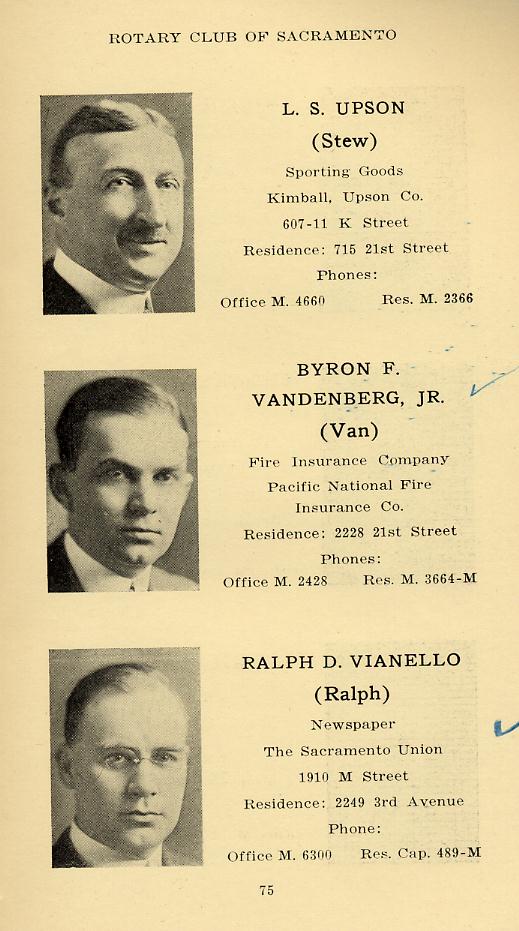 ROTARY CLUB OF SACRAMENTO

L. S. UPSON
(Stew)
Sporting Goods
Kimball, Upson Co.
607-11 K Street
Residence: 715 21st Street
Phones:
Office M. 4660 Res. M. 2366

BYRON F. VANDENBERG, JR.
(Van)
Fire Insurance Company
Pacific National Fire Insurance Co.
Residence: 2228 21st Street
Phones:
Office M. 2428 Res. M. 3664-M

RALPH D. VIANELLO
(Ralph)
Newspaper
The Sacramento Union
1910 M Street
Residence: 2249 3rd Avenue
Phone:
Office M. 6300 Res. Cap. 489-M

75